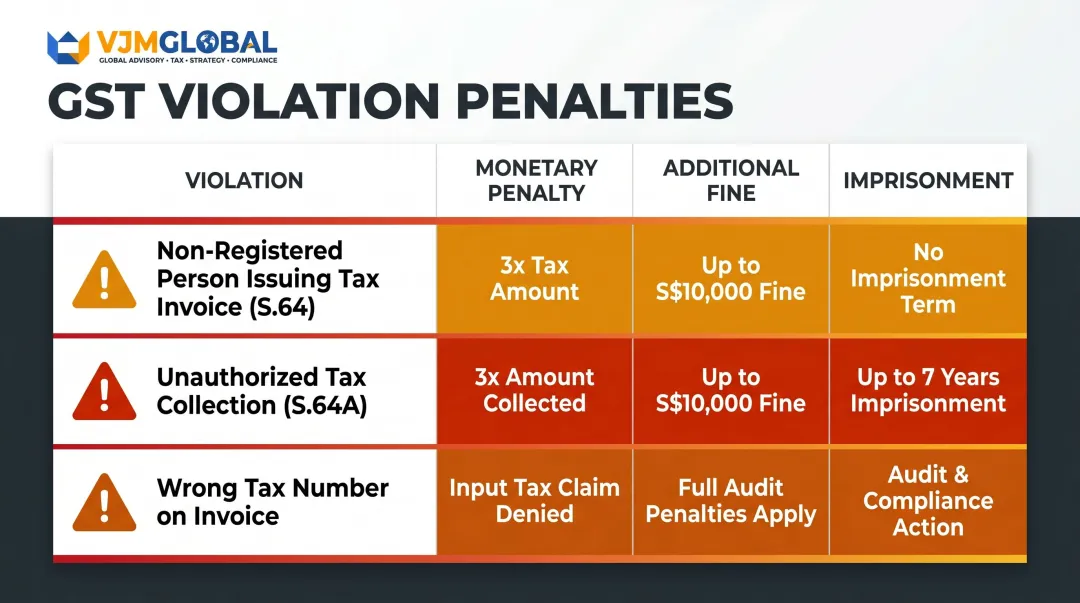 VJMGLOBAL
GLOBAL ADVISORY • TAX • STRATEGY • COMPLIANCE

GST VIOLATION PENALTIES

| VIOLATION | MONETARY PENALTY | ADDITIONAL FINE | IMPRISONMENT |
|---|---|---|---|
| Non-Registered Person Issuing Tax Invoice (S.64) | 3x Tax Amount | Up to S$10,000 Fine | No Imprisonment Term |
| Unauthorized Tax Collection (S.64A) | 3x Amount Collected | Up to S$10,000 Fine | Up to 7 Years Imprisonment |
| Wrong Tax Number on Invoice | Input Tax Claim Denied | Full Audit Penalties Apply | Audit & Compliance Action |